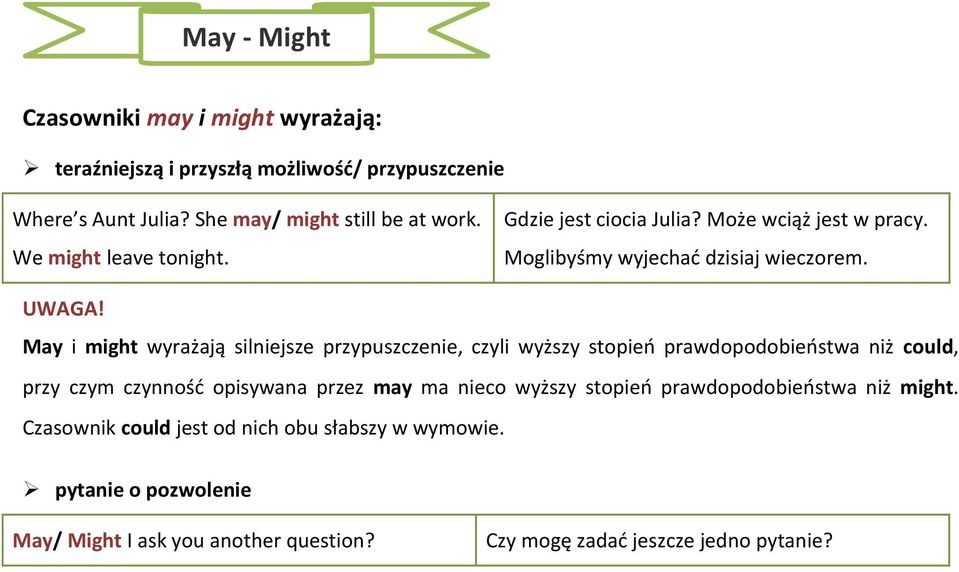 May - Might

Czasowniki may i might wyrażają:

➢ teraźniejszą i przyszłą możliwość/ przypuszczenie

| Where's Aunt Julia? She may/ might still be at work. We might leave tonight. | Gdzie jest ciocia Julia? Może wciąż jest w pracy. Moglibyśmy wyjechać dzisiaj wieczorem. |
|---|---|

UWAGA!

May i might wyrażają silniejsze przypuszczenie, czyli wyższy stopień prawdopodobieństwa niż could, przy czym czynność opisywana przez may ma nieco wyższy stopień prawdopodobieństwa niż might. Czasownik could jest od nich obu słabszy w wymowie.

➢ pytanie o pozwolenie

| May/ Might I ask you another question? | Czy mogę zadać jeszcze jedno pytanie? |
|---|---|